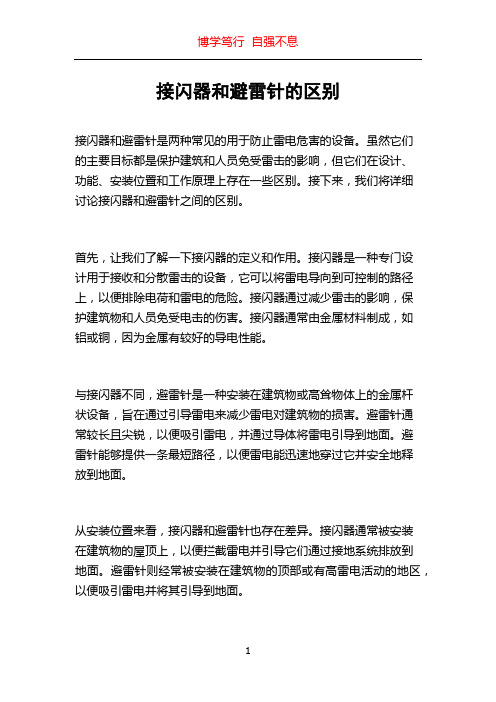 博学笃行 自强不息

接闪器和避雷针的区别

接闪器和避雷针是两种常见的用于防止雷电危害的设备。虽然它们的主要目标都是保护建筑和人员免受雷击的影响，但它们在设计、功能、安装位置和工作原理上存在一些区别。接下来，我们将详细讨论接闪器和避雷针之间的区别。

首先，让我们了解一下接闪器的定义和作用。接闪器是一种专门设计用于接收和分散雷击的设备，它可以将雷电导向到可控制的路径上，以便排除电荷和雷电的危险。接闪器通过减少雷击的影响，保护建筑物和人员免受电击的伤害。接闪器通常由金属材料制成，如铝或铜，因为金属有较好的导电性能。

与接闪器不同，避雷针是一种安装在建筑物或高耸物体上的金属杆状设备，旨在通过引导雷电来减少雷电对建筑物的损害。避雷针通常较长且尖锐，以便吸引雷电，并通过导体将雷电引导到地面。避雷针能够提供一条最短路径，以便雷电能迅速地穿过它并安全地释放到地面。

从安装位置来看，接闪器和避雷针也存在差异。接闪器通常被安装在建筑物的屋顶上，以便拦截雷电并引导它们通过接地系统排放到地面。避雷针则经常被安装在建筑物的顶部或有高雷电活动的地区，以便吸引雷电并将其引导到地面。

1